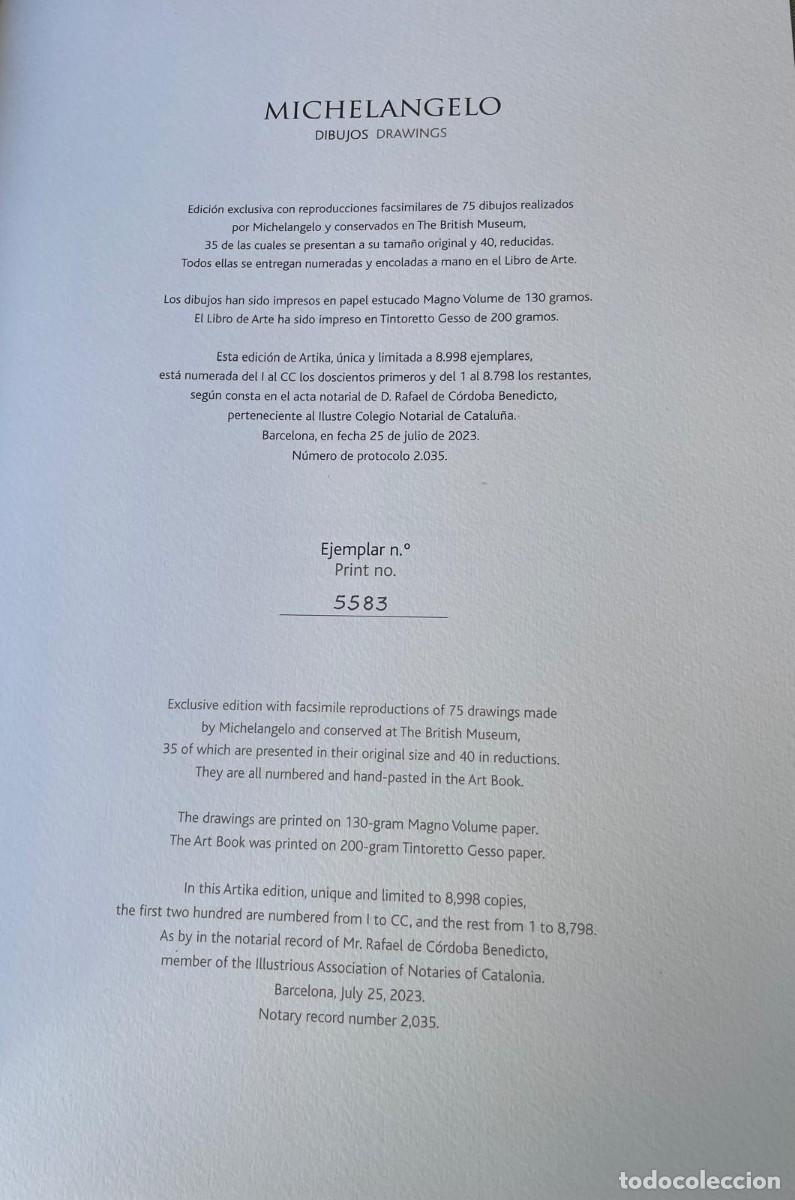 MICHELANGELO
DIBUJOS DRAWINGS

Edición exclusiva con reproducciones facsimilares de 75 dibujos realizados por Michelangelo y conservados en The British Museum, 35 de las cuales se presentan a su tamaño original y 40, reducidas. Todos ellas se entregan numeradas y encoladas a mano en el Libro de Arte.

Los dibujos han sido impresos en papel estucado Magno Volume de 130 gramos. El Libro de Arte ha sido impreso en Tintoretto Gesso de 200 gramos.

Esta edición de Artika, única y limitada a 8.998 ejemplares, está numerada del I al CC los doscientos primeros y del 1 al 8.798 los restantes, según consta en el acta notarial de D. Rafael de Córdoba Benedicto, perteneciente al Ilustre Colegio Notarial de Cataluña. Barcelona, en fecha 25 de julio de 2023. Número de protocolo 2.035.

Ejemplar n.º
Print no.
5583

Exclusive edition with facsimile reproductions of 75 drawings made by Michelangelo and conserved at The British Museum, 35 of which are presented in their original size and 40 in reductions. They are all numbered and hand-pasted in the Art Book.

The drawings are printed on 130-gram Magno Volume paper. The Art Book was printed on 200-gram Tintoretto Gesso paper.

In this Artika edition, unique and limited to 8,998 copies, the first two hundred are numbered from I to CC, and the rest from 1 to 8,798. As by in the notarial record of Mr. Rafael de Córdoba Benedicto, member of the Illustrious Association of Notaries of Catalonia. Barcelona, July 25, 2023. Notary record number 2,035.

todocoleccion